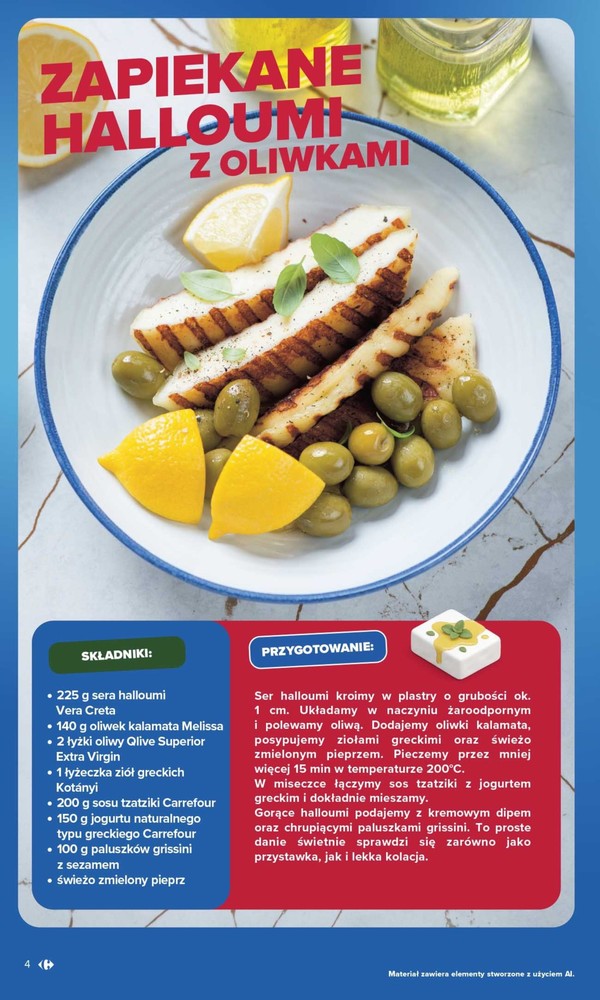 ZAPIEKANE HALLOUMI
Z OLIWKAMI

SKŁADNIKI:

• 225 g sera halloumi Vera Creta
• 140 g oliwek kalamata Melissa
• 2 łyżki oliwy Qlive Superior Extra Virgin
• 1 łyżeczka ziół greckich Kotányi
• 200 g sosu tzatziki Carrefour
• 150 g jogurtu naturalnego typu greckiego Carrefour
• 100 g paluszków grissini z sezamem
• świeżo zmielony pieprz

PRZYGOTOWANIE:

Ser halloumi kroimy w plastry o grubości ok. 1 cm. Układamy w naczyniu żaroodpornym i polewamy oliwą. Dodajemy oliwki kalamata, posypujemy ziołami greckimi oraz świeżo zmielonym pieprzem. Pieczemy przez mniej więcej 15 min w temperaturze 200°C.
W miseczce łączymy sos tzatziki z jogurtem greckim i dokładnie mieszamy.
Gorące halloumi podajemy z kremowym dipem oraz chrupiącymi paluszkami grissini. To proste danie świetnie sprawdzi się zarówno jako przystawka, jak i lekka kolacja.

4

Materiał zawiera elementy stworzone z użyciem AI.